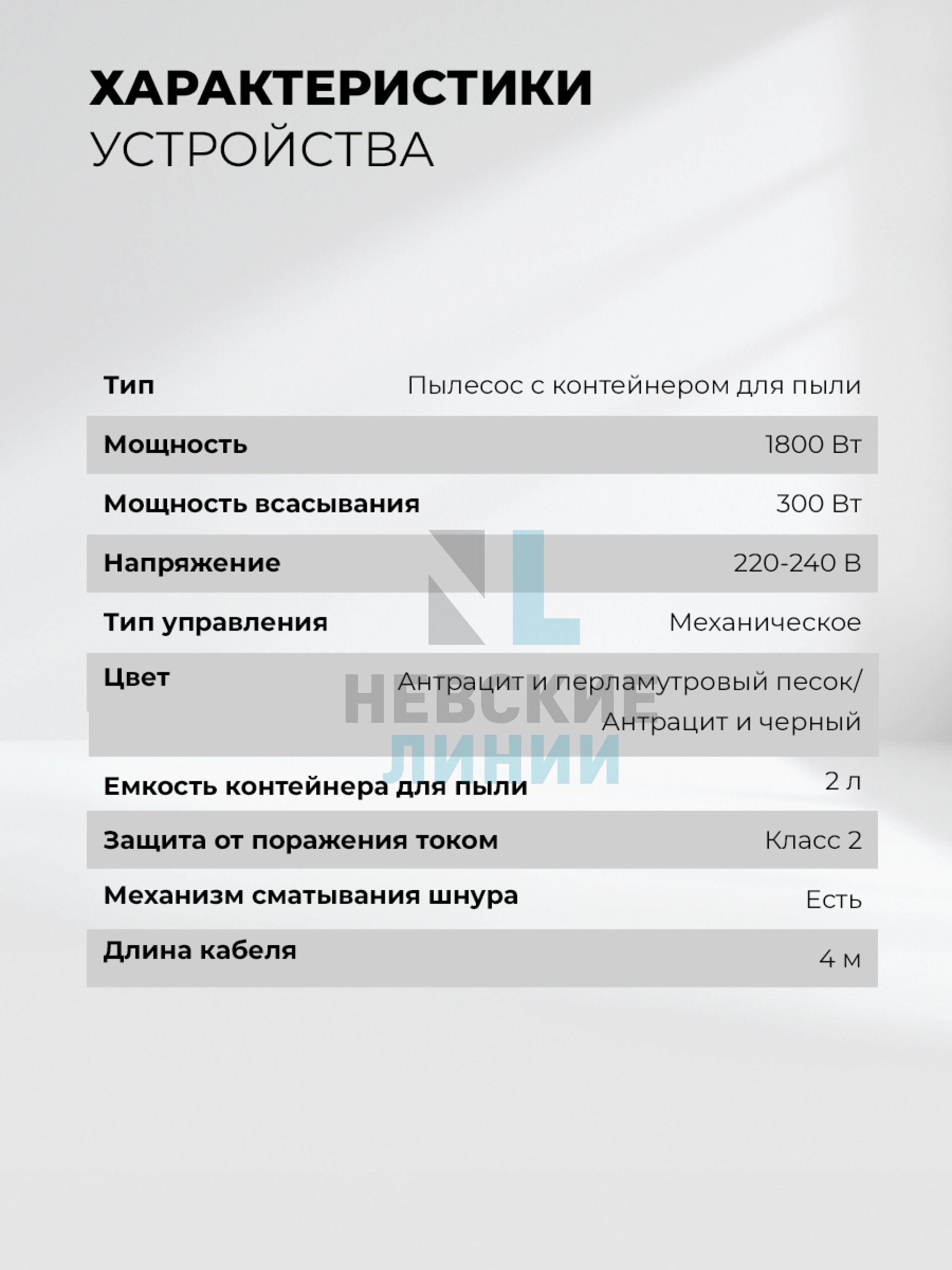 ХАРАКТЕРИСТИКИ
УСТРОЙСТВА

| | |
|---|---|
| Тип | Пылесос с контейнером для пыли |
| Мощность | 1800 Вт |
| Мощность всасывания | 300 Вт |
| Напряжение | 220-240 В |
| Тип управления | Механическое |
| Цвет | Антрацит и перламутровый песок/ Антрацит и черный |
| Емкость контейнера для пыли | 2 л |
| Защита от поражения током | Класс 2 |
| Механизм сматывания шнура | Есть |
| Длина кабеля | 4 м |

NL
НЕВСКИЕ
ЛИНИИ